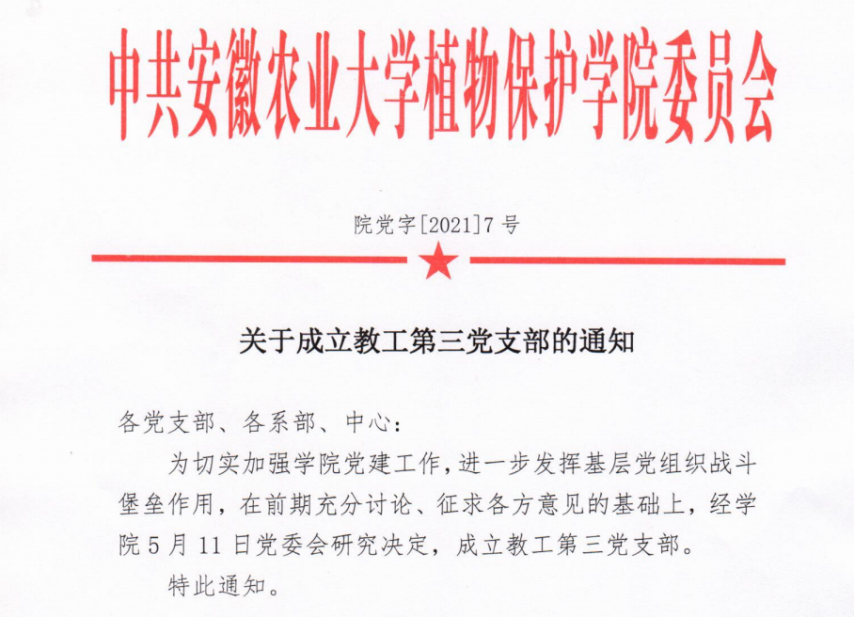 中共安徽农业大学植物保护学院委员会

院党字[2021]7号

关于成立教工第三党支部的通知

各党支部、各系部、中心：

为切实加强学院党建工作，进一步发挥基层党组织战斗堡垒作用，在前期充分讨论、征求各方意见的基础上，经学院5月11日党委会研究决定，成立教工第三党支部。

特此通知。